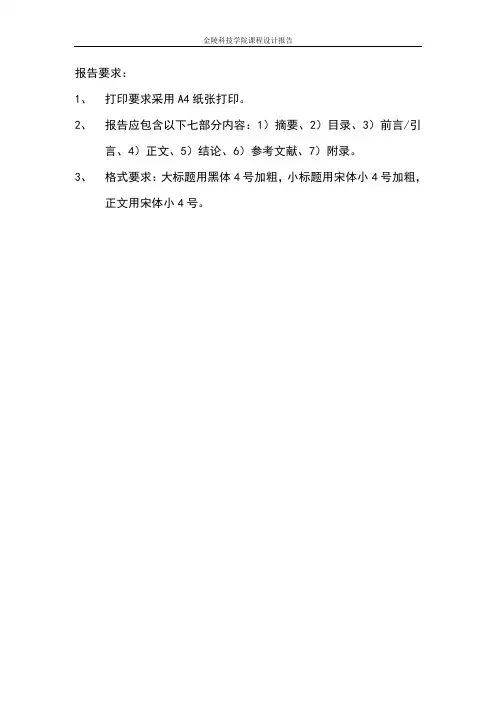 金陵科技学院课程设计报告

报告要求：

1、 打印要求采用 A4 纸张打印。

2、 报告应包含以下七部分内容：1）摘要、2）目录、3）前言/引言、4）正文、5）结论、6）参考文献、7）附录。

3、 格式要求：大标题用黑体 4 号加粗，小标题用宋体小 4 号加粗，正文用宋体小 4 号。